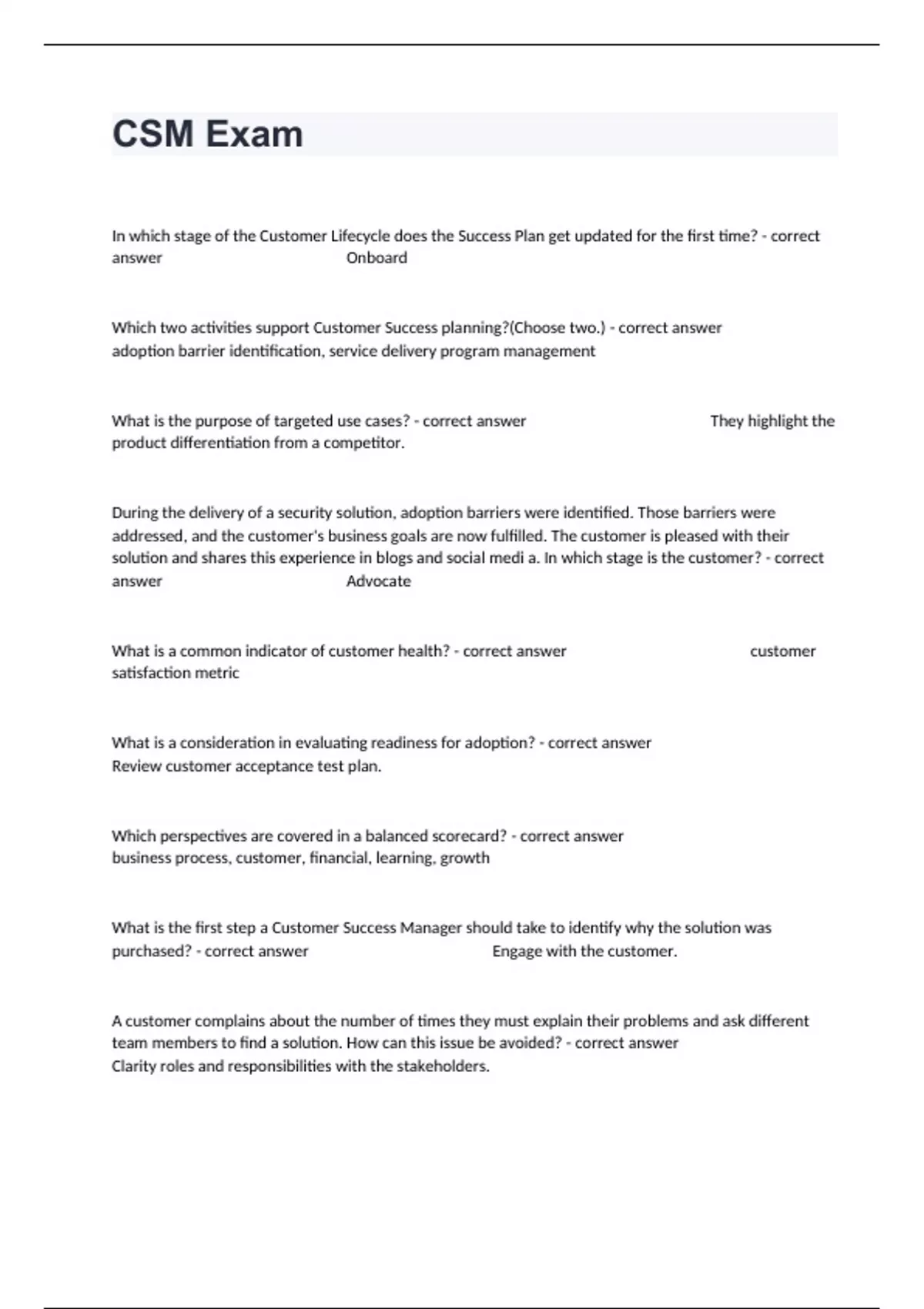 CSM Exam

In which stage of the Customer Lifecycle does the Success Plan get updated for the first time? - correct answer Onboard

Which two activities support Customer Success planning?(Choose two.) - correct answer adoption barrier identification, service delivery program management

What is the purpose of targeted use cases? - correct answer They highlight the product differentiation from a competitor.

During the delivery of a security solution, adoption barriers were identified. Those barriers were addressed, and the customer's business goals are now fulfilled. The customer is pleased with their solution and shares this experience in blogs and social medi a. In which stage is the customer? - correct answer Advocate

What is a common indicator of customer health? - correct answer customer satisfaction metric

What is a consideration in evaluating readiness for adoption? - correct answer Review customer acceptance test plan.

Which perspectives are covered in a balanced scorecard? - correct answer business process, customer, financial, learning, growth

What is the first step a Customer Success Manager should take to identify why the solution was purchased? - correct answer Engage with the customer.

A customer complains about the number of times they must explain their problems and ask different team members to find a solution. How can this issue be avoided? - correct answer Clarity roles and responsibilities with the stakeholders.